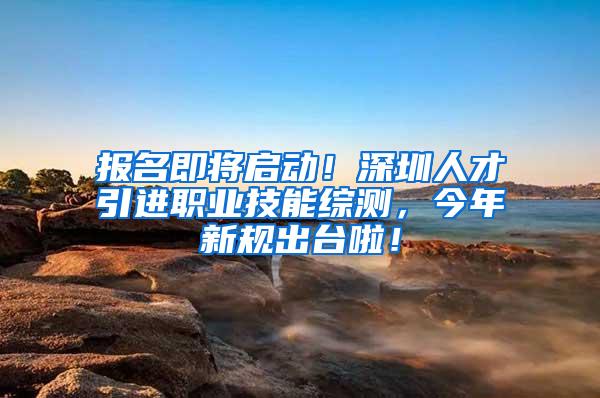 报名即将启动！深圳人才引进职业技能综测，今年新规出台啦！